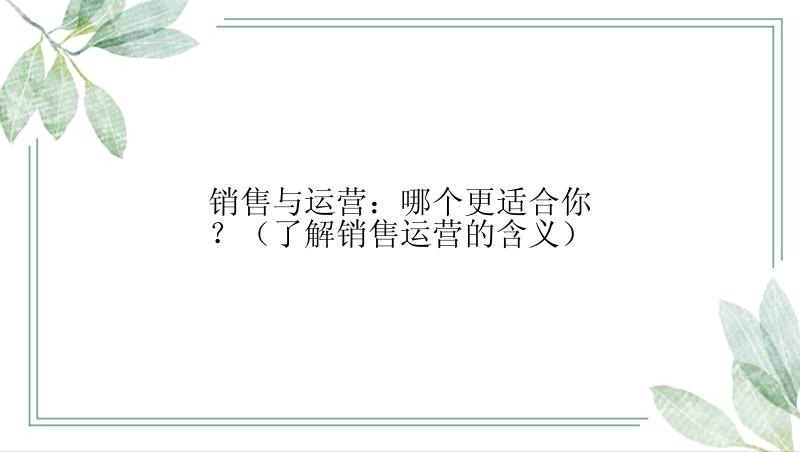 销售与运营：哪个更适合你？（了解销售运营的含义）